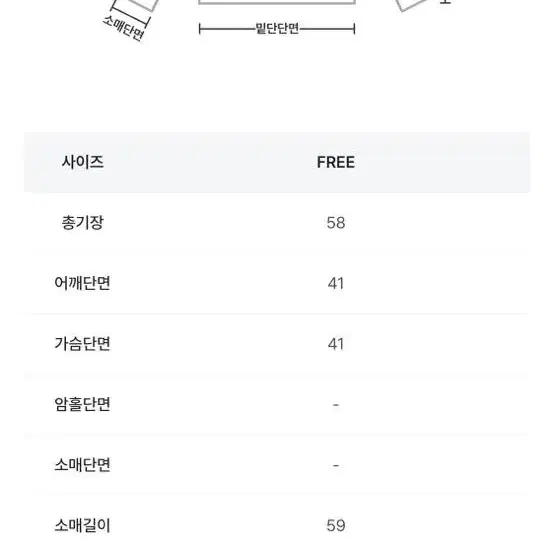 소매단면
밑단단면

| 사이즈 | FREE |
|---|---|
| 총기장 | 58 |
| 어깨단면 | 41 |
| 가슴단면 | 41 |
| 암홀단면 | - |
| 소매단면 | - |
| 소매길이 | 59 |